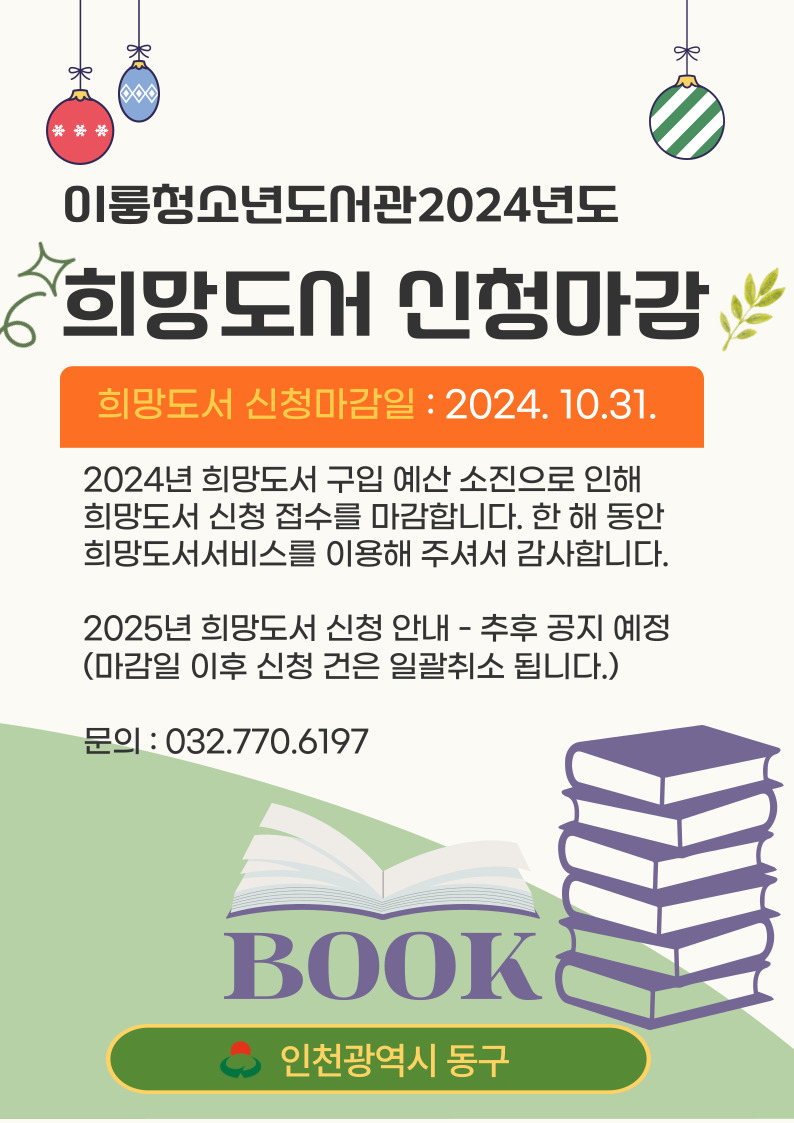 이룸청소년도서관2024년도

희망도서 신청마감

희망도서 신청마감일 : 2024. 10.31.

2024년 희망도서 구입 예산 소진으로 인해 희망도서 신청 접수를 마감합니다. 한 해 동안 희망도서서비스를 이용해 주셔서 감사합니다.

2025년 희망도서 신청 안내 - 추후 공지 예정 (마감일 이후 신청 건은 일괄취소 됩니다.)

문의 : 032.770.6197

BOOK

인천광역시 동구